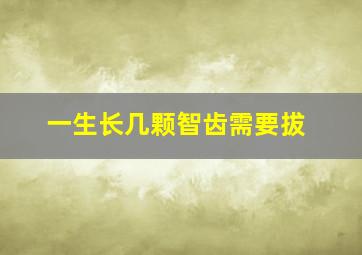 一生长几颗智齿需要拔